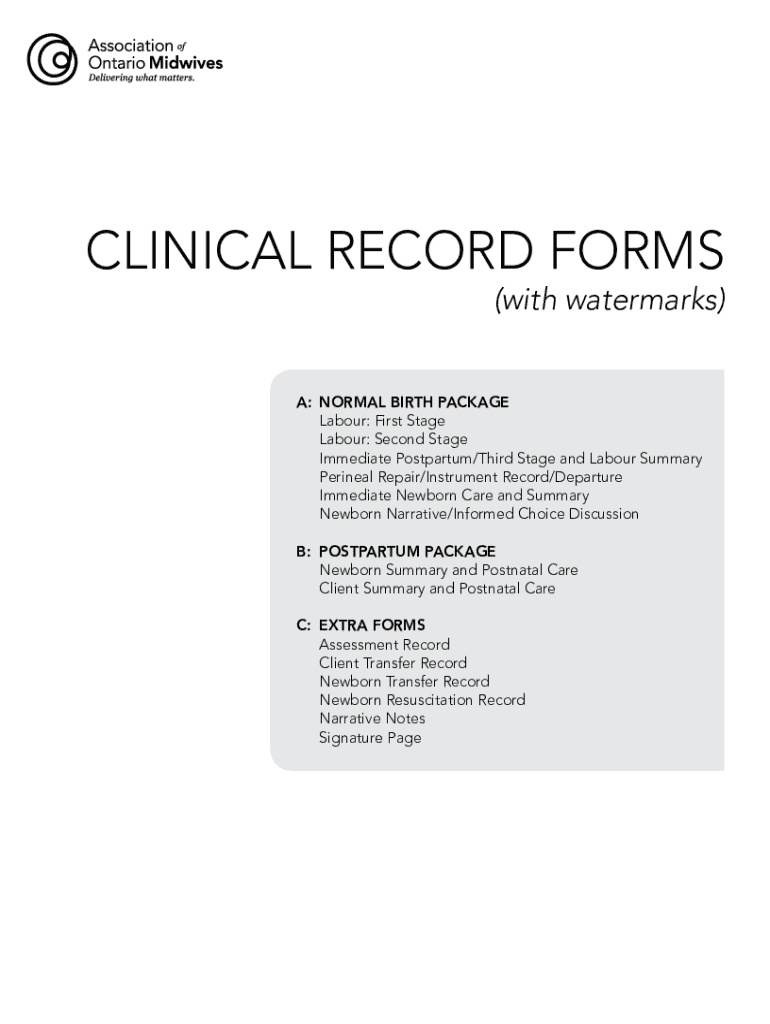 Association of
Ontario Midwives
Delivering what matters.

CLINICAL RECORD FORMS
(with watermarks)

A: NORMAL BIRTH PACKAGE
Labour: First Stage
Labour: Second Stage
Immediate Postpartum/Third Stage and Labour Summary
Perineal Repair/Instrument Record/Departure
Immediate Newborn Care and Summary
Newborn Narrative/Informed Choice Discussion

B: POSTPARTUM PACKAGE
Newborn Summary and Postnatal Care
Client Summary and Postnatal Care

C: EXTRA FORMS
Assessment Record
Client Transfer Record
Newborn Transfer Record
Newborn Resuscitation Record
Narrative Notes
Signature Page